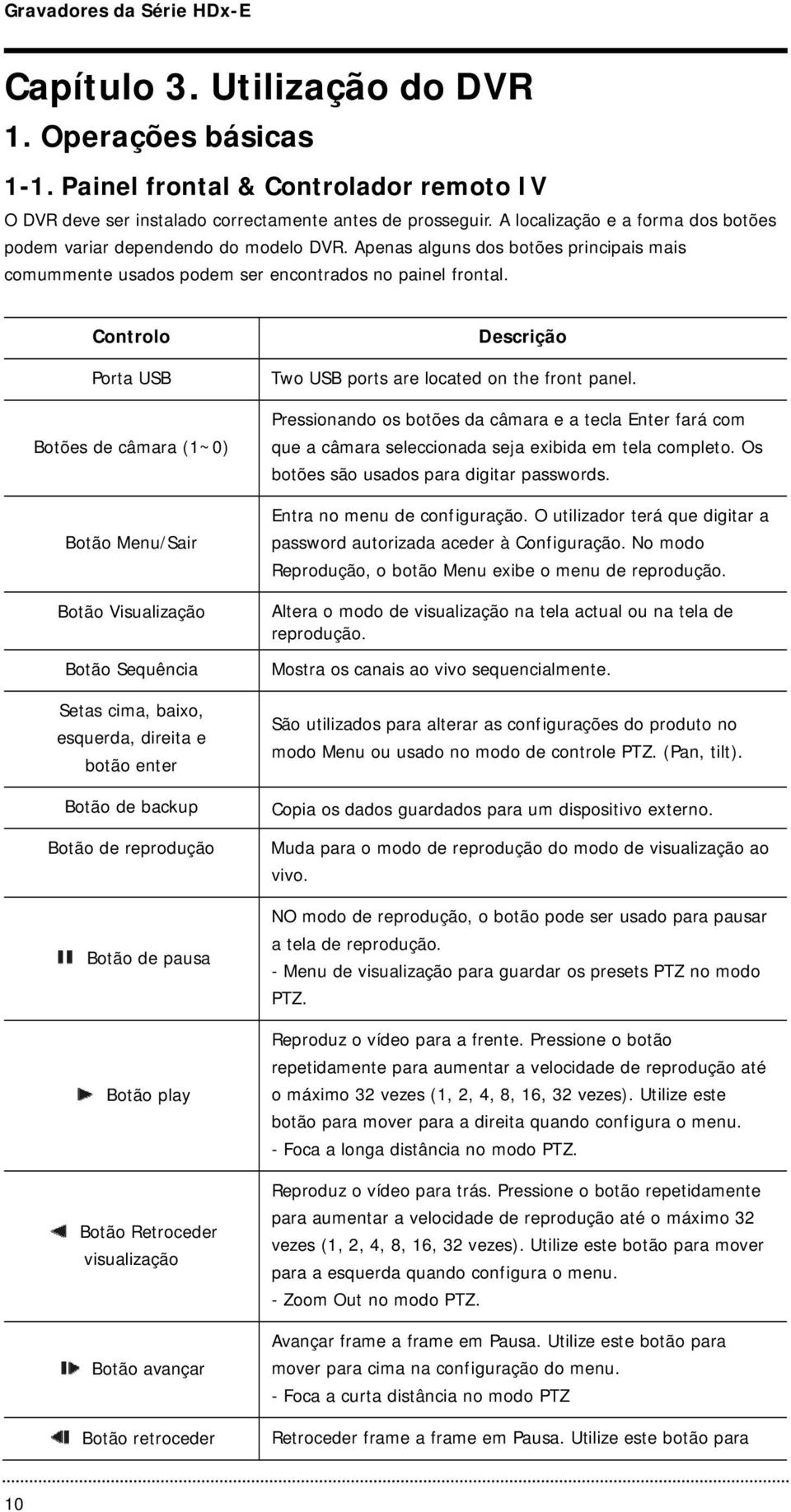 Gravadores da Série HDx-E

Capítulo 3. Utilização do DVR

1. Operações básicas

1-1. Painel frontal & Controlador remoto IV

O DVR deve ser instalado correctamente antes de prosseguir. A localização e a forma dos botões podem variar dependendo do modelo DVR. Apenas alguns dos botões principais mais comummente usados podem ser encontrados no painel frontal.

| Controlo | Descrição |
|---|---|
| Porta USB | Two USB ports are located on the front panel. |
| Botões de câmara (1~0) | Pressionando os botões da câmara e a tecla Enter fará com que a câmara seleccionada seja exibida em tela completo. Os botões são usados para digitar passwords. |
| Botão Menu/Sair | Entra no menu de configuração. O utilizador terá que digitar a password autorizada aceder à Configuração. No modo Reprodução, o botão Menu exibe o menu de reprodução. |
| Botão Visualização | Altera o modo de visualização na tela actual ou na tela de reprodução. |
| Botão Sequência | Mostra os canais ao vivo sequencialmente. |
| Setas cima, baixo, esquerda, direita e botão enter | São utilizados para alterar as configurações do produto no modo Menu ou usado no modo de controle PTZ. (Pan, tilt). |
| Botão de backup | Copia os dados guardados para um dispositivo externo. |
| Botão de reprodução | Muda para o modo de reprodução do modo de visualização ao vivo. |
| Botão de pausa | NO modo de reprodução, o botão pode ser usado para pausar a tela de reprodução. - Menu de visualização para guardar os presets PTZ no modo PTZ. |
| Botão play | Reproduz o vídeo para a frente. Pressione o botão repetidamente para aumentar a velocidade de reprodução até o máximo 32 vezes (1, 2, 4, 8, 16, 32 vezes). Utilize este botão para mover para a direita quando configura o menu. - Foca a longa distância no modo PTZ. |
| Botão Retroceder visualização | Reproduz o vídeo para trás. Pressione o botão repetidamente para aumentar a velocidade de reprodução até o máximo 32 vezes (1, 2, 4, 8, 16, 32 vezes). Utilize este botão para mover para a esquerda quando configura o menu. - Zoom Out no modo PTZ. |
| Botão avançar | Avançar frame a frame em Pausa. Utilize este botão para mover para cima na configuração do menu. - Foca a curta distância no modo PTZ |
| Botão retroceder | Retroceder frame a frame em Pausa. Utilize este botão para |

10